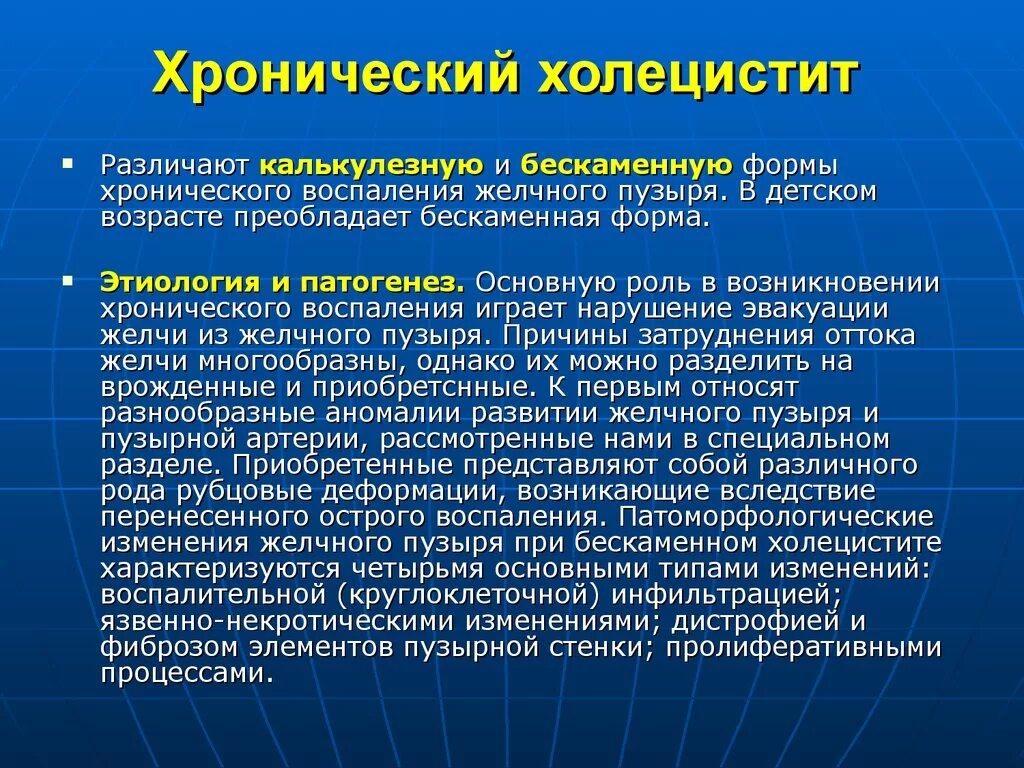 Хронический холецистит

▪ Различают калькулезную и бескаменную формы хронического воспаления желчного пузыря. В детском возрасте преобладает бескаменная форма.

▪ Этиология и патогенез. Основную роль в возникновении хронического воспаления играет нарушение эвакуации желчи из желчного пузыря. Причины затруднения оттока желчи многообразны, однако их можно разделить на врожденные и приобретснные. К первым относят разнообразные аномалии развитии желчного пузыря и пузырной артерии, рассмотренные нами в специальном разделе. Приобретенные представляют собой различного рода рубцовые деформации, возникающие вследствие перенесенного острого воспаления. Патоморфологические изменения желчного пузыря при бескаменном холецистите характеризуются четырьмя основными типами изменений: воспалительной (круглоклеточной) инфильтрацией; язвенно-некротическими изменениями; дистрофией и фиброзом элементов пузырной стенки; пролиферативными процессами.